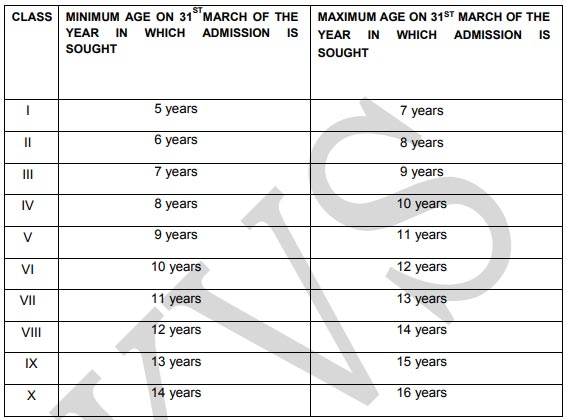 | CLASS | MINIMUM AGE ON 31$^{ST}$MARCH OF THE YEAR IN WHICH ADMISSION IS SOUGHT | MAXIMUM AGE ON 31$^{ST}$ MARCH OF THE YEAR IN WHICH ADMISSION IS SOUGHT |
|---|---|---|
| I | 5 years | 7 years |
| II | 6 years | 8 years |
| III | 7 years | 9 years |
| IV | 8 years | 10 years |
| V | 9 years | 11 years |
| VI | 10 years | 12 years |
| VII | 11 years | 13 years |
| VIII | 12 years | 14 years |
| IX | 13 years | 15 years |
| X | 14 years | 16 years |

KVS